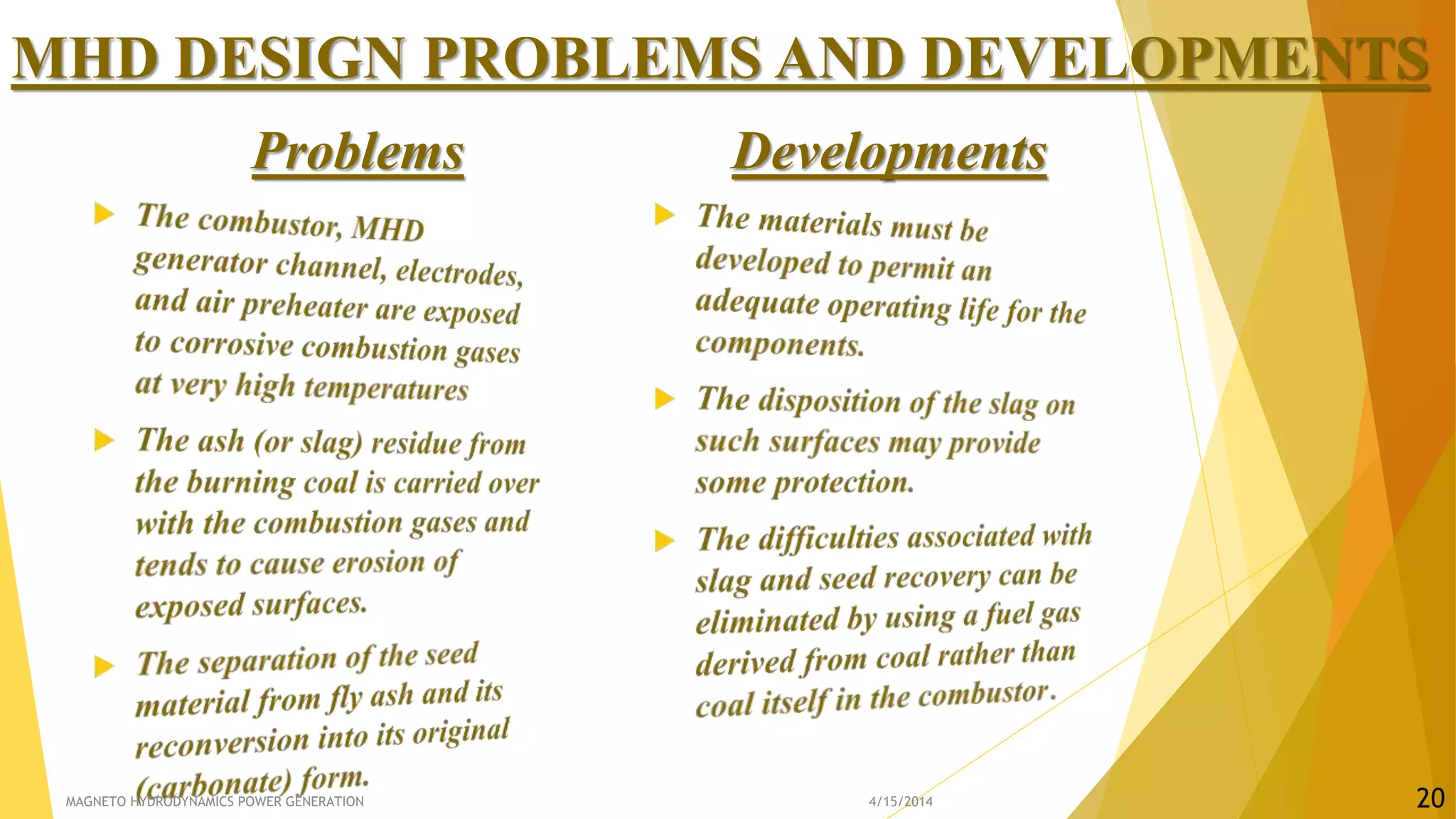 MHD DESIGN PROBLEMS AND DEVELOPMENTS

Problems

The combustor, MHD generator channel, electrodes, and air preheater are exposed to corrosive combustion gases at very high temperatures

The ash (or slag) residue from the burning coal is carried over with the combustion gases and tends to cause erosion of exposed surfaces.

The separation of the seed material from fly ash and its reconversion into its original (carbonate) form.

Developments

The materials must be developed to permit an adequate operating life for the components.

The disposition of the slag on such surfaces may provide some protection.

The difficulties associated with slag and seed recovery can be eliminated by using a fuel gas derived from coal rather than coal itself in the combustor.

MAGNETO HYDRODYNAMICS POWER GENERATION

4/15/2014

20